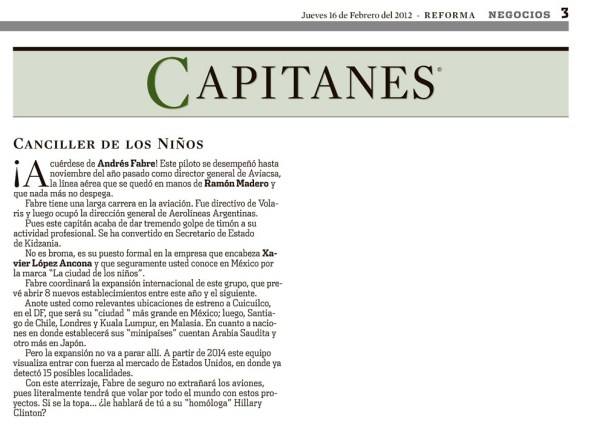 Jueves 16 de Febrero del 2012 - REFORMA NEGOCIOS 3

CAPITANES®

CANCILLER DE LOS NIÑOS

¡Acuérdese de Andrés Fabre! Este piloto se desempeñó hasta noviembre del año pasado como director general de Aviacsa, la línea aérea que se quedó en manos de Ramón Madero y que nada más no despega.

Fabre tiene una larga carrera en la aviación. Fue directivo de Volaris y luego ocupó la dirección general de Aerolíneas Argentinas.

Pues este capitán acaba de dar tremendo golpe de timón a su actividad profesional. Se ha convertido en Secretario de Estado de Kidzania.

No es broma, es su puesto formal en la empresa que encabeza Xavier López Ancona y que seguramente usted conoce en México por la marca "La ciudad de los niños".

Fabre coordinará la expansión internacional de este grupo, que prevé abrir 8 nuevos establecimientos entre este año y el siguiente.

Anote usted como relevantes ubicaciones de estreno a Cuicuilco, en el DF, que será su "ciudad " más grande en México; luego, Santiago de Chile, Londres y Kuala Lumpur, en Malasia. En cuanto a naciones en donde establecerá sus "minipaíses" cuentan Arabia Saudita y otro más en Japón.

Pero la expansión no va a parar allí. A partir de 2014 este equipo visualiza entrar con fuerza al mercado de Estados Unidos, en donde ya detectó 15 posibles localidades.

Con este aterrizaje, Fabre de seguro no extrañará los aviones, pues literalmente tendrá que volar por todo el mundo con estos proyectos. Si se la topa... ¿le hablará de tú a su "homóloga" Hillary Clinton?